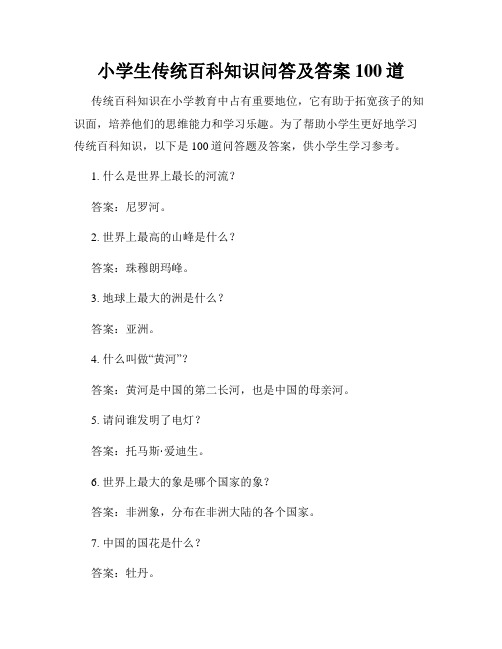 小学生传统百科知识问答及答案 100 道

传统百科知识在小学教育中占有重要地位，它有助于拓宽孩子的知识面，培养他们的思维能力和学习乐趣。为了帮助小学生更好地学习传统百科知识，以下是 100 道问答题及答案，供小学生学习参考。

1. 什么是世界上最长的河流？

答案：尼罗河。

2. 世界上最高的山峰是什么？

答案：珠穆朗玛峰。

3. 地球上最大的洲是什么？

答案：亚洲。

4. 什么叫做“黄河”？

答案：黄河是中国的第二长河，也是中国的母亲河。

5. 请问谁发明了电灯？

答案：托马斯·爱迪生。

6. 世界上最大的象是哪个国家的象？

答案：非洲象，分布在非洲大陆的各个国家。

7. 中国的国花是什么？

答案：牡丹。